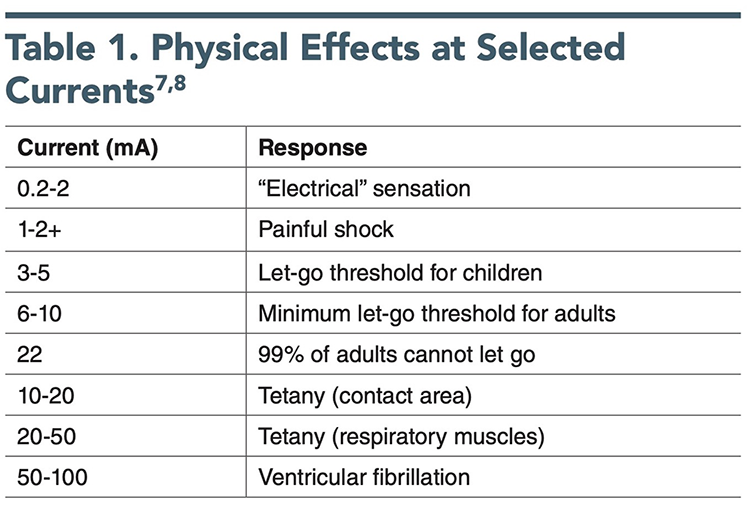 Table 1. Physical Effects at Selected Currents$^{7,8}$

| Current (mA) | Response |
|---|---|
| 0.2-2 | “Electrical” sensation |
| 1-2+ | Painful shock |
| 3-5 | Let-go threshold for children |
| 6-10 | Minimum let-go threshold for adults |
| 22 | 99% of adults cannot let go |
| 10-20 | Tetany (contact area) |
| 20-50 | Tetany (respiratory muscles) |
| 50-100 | Ventricular fibrillation |